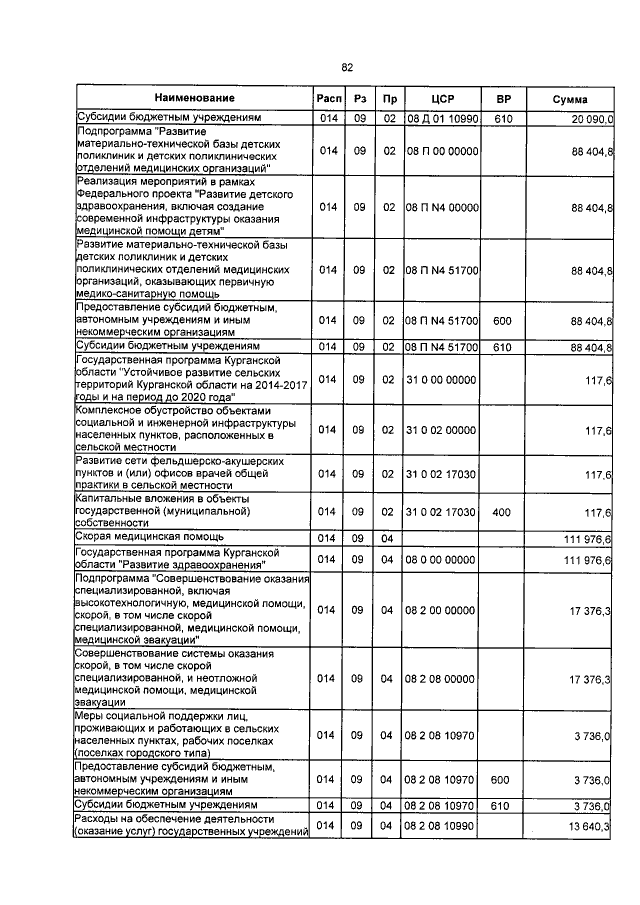 82

| Наименование | Расп | Рз | Пр | ЦСР | ВР | Сумма |
|---|---|---|---|---|---|---|
| Субсидии бюджетным учреждениям | 014 | 09 | 02 | 08 Д 01 10990 | 610 | 20 090,0 |
| Подпрограмма "Развитие материально-технической базы детских поликлиник и детских поликлинических отделений медицинских организаций" | 014 | 09 | 02 | 08 П 00 00000 |  | 88 404,8 |
| Реализация мероприятий в рамках Федерального проекта "Развитие детского здравоохранения, включая создание современной инфраструктуры оказания медицинской помощи детям" | 014 | 09 | 02 | 08 П N4 00000 |  | 88 404,8 |
| Развитие материально-технической базы детских поликлиник и детских поликлинических отделений медицинских организаций, оказывающих первичную медико-санитарную помощь | 014 | 09 | 02 | 08 П N4 51700 |  | 88 404,8 |
| Предоставление субсидий бюджетным, автономным учреждениям и иным некоммерческим организациям | 014 | 09 | 02 | 08 П N4 51700 | 600 | 88 404,8 |
| Субсидии бюджетным учреждениям | 014 | 09 | 02 | 08 П N4 51700 | 610 | 88 404,8 |
| Государственная программа Курганской области "Устойчивое развитие сельских территорий Курганской области на 2014-2017 годы и на период до 2020 года" | 014 | 09 | 02 | 31 0 00 00000 |  | 117,6 |
| Комплексное обустройство объектами социальной и инженерной инфраструктуры населенных пунктов, расположенных в сельской местности | 014 | 09 | 02 | 31 0 02 00000 |  | 117,6 |
| Развитие сети фельдшерско-акушерских пунктов и (или) офисов врачей общей практики в сельской местности | 014 | 09 | 02 | 31 0 02 17030 |  | 117,6 |
| Капитальные вложения в объекты государственной (муниципальной) собственности | 014 | 09 | 02 | 31 0 02 17030 | 400 | 117,6 |
| Скорая медицинская помощь | 014 | 09 | 04 |  |  | 111 976,6 |
| Государственная программа Курганской области "Развитие здравоохранения" | 014 | 09 | 04 | 08 0 00 00000 |  | 111 976,6 |
| Подпрограмма "Совершенствование оказания специализированной, включая высокотехнологичную, медицинской помощи, скорой, в том числе скорой специализированной, медицинской помощи, медицинской эвакуации" | 014 | 09 | 04 | 08 2 00 00000 |  | 17 376,3 |
| Совершенствование системы оказания скорой, в том числе скорой специализированной, и неотложной медицинской помощи, медицинской эвакуации | 014 | 09 | 04 | 08 2 08 00000 |  | 17 376,3 |
| Меры социальной поддержки лиц, проживающих и работающих в сельских населенных пунктах, рабочих поселках (поселках городского типа) | 014 | 09 | 04 | 08 2 08 10970 |  | 3 736,0 |
| Предоставление субсидий бюджетным, автономным учреждениям и иным некоммерческим организациям | 014 | 09 | 04 | 08 2 08 10970 | 600 | 3 736,0 |
| Субсидии бюджетным учреждениям | 014 | 09 | 04 | 08 2 08 10970 | 610 | 3 736,0 |
| Расходы на обеспечение деятельности (оказание услуг) государственных учреждений | 014 | 09 | 04 | 08 2 08 10990 |  | 13 640,3 |